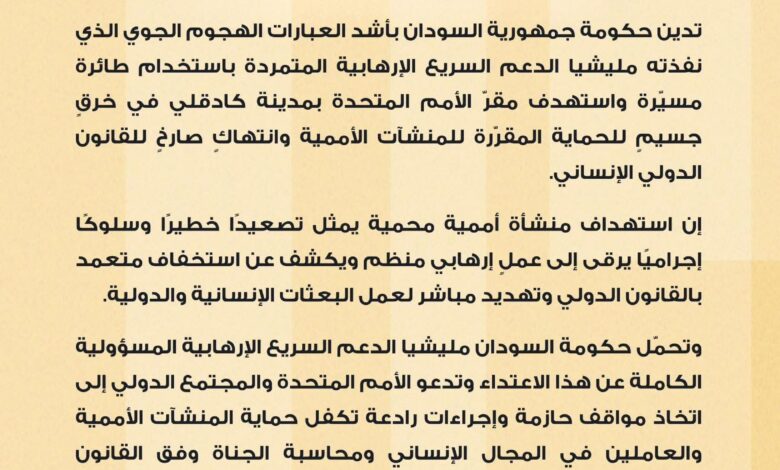 تدين حكومة جمهورية السودان بأشد العبارات الهجوم الجوي الذي نفذته مليشيا الدعم السريع الإرهابية المتمردة باستخدام طائرة مسيّرة واستهدف مقرّ الأمم المتحدة بمدينة كادقلي في خرقٍ جسيمٍ للحماية المقرّرة للمنشآت الأممية وانتهاكٍ صارخٍ للقانون الدولي الإنساني.

إن استهداف منشأة أممية محمية يمثل تصعيدًا خطيرًا وسلوكًا إجراميًا يرقى إلى عملٍ إرهابي منظم ويكشف عن استخفاف متعمد بالقانون الدولي وتهديد مباشر لعمل البعثات الإنسانية والدولية.

وتحمّل حكومة السودان مليشيا الدعم السريع الإرهابية المسؤولية الكاملة عن هذا الاعتداء وتدعو الأمم المتحدة والمجتمع الدولي إلى اتخاذ مواقف حازمة وإجراءات رادعة تكفل حماية المنشآت الأممية والعاملين في المجال الإنساني ومحاسبة الجناة وفق القانون